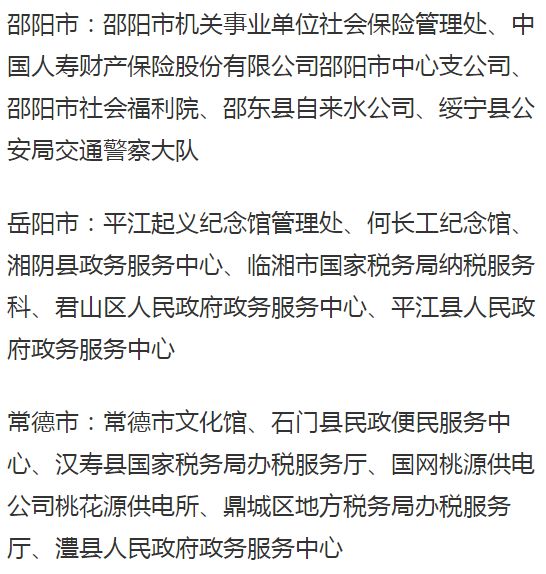 邵阳市：邵阳市机关事业单位社会保险管理处、中国人寿财产保险股份有限公司邵阳市中心支公司、邵阳市社会福利院、邵东县自来水公司、绥宁县公安局交通警察大队

岳阳市：平江起义纪念馆管理处、何长工纪念馆、湘阴县政务服务中心、临湘市国家税务局纳税服务科、君山区人民政府政务服务中心、平江县人民政府政务服务中心

常德市：常德市文化馆、石门县民政便民服务中心、汉寿县国家税务局办税服务厅、国网桃源供电公司桃花源供电所、鼎城区地方税务局办税服务厅、澧县人民政府政务服务中心